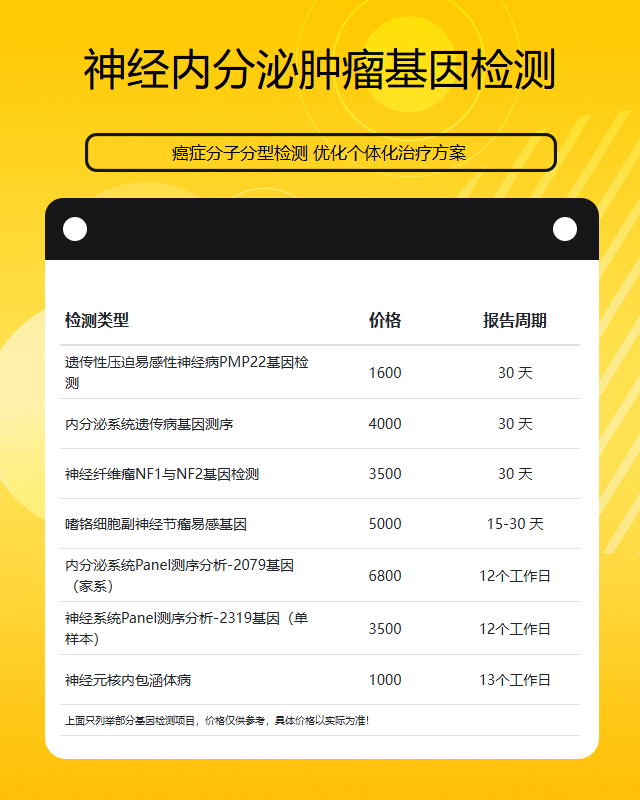 神经内分泌肿瘤基因检测

癌症分子分型检测 优化个体化治疗方案

| 检测类型 | 价格 | 报告周期 |
|---|---|---|
| 遗传性压迫易感性神经病PMP22基因检测 | 1600 | 30天 |
| 内分泌系统遗传病基因测序 | 4000 | 30天 |
| 神经纤维瘤NF1与NF2基因检测 | 3500 | 30天 |
| 嗜铬细胞副神经节瘤易感基因 | 5000 | 15-30天 |
| 内分泌系统Panel测序分析-2079基因（家系） | 6800 | 12个工作日 |
| 神经系统Panel测序分析-2319基因（单样本） | 3500 | 12个工作日 |
| 神经元核内包涵体病 | 1000 | 13个工作日 |

上面只列举部分基因检测项目，价格仅供参考，具体价格以实际为准！